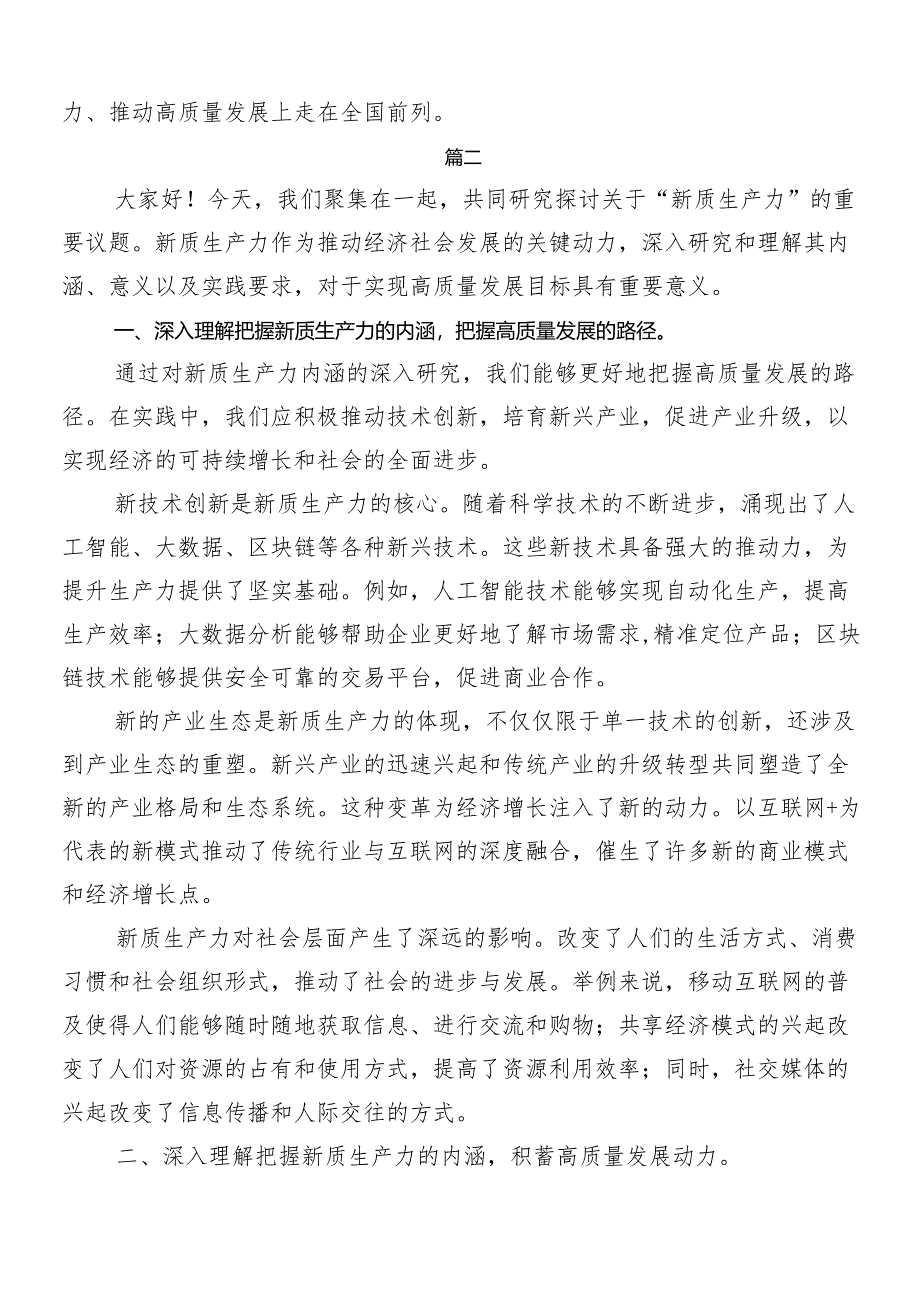 力、推动高质量发展上走在全国前列。

篇二

大家好！今天，我们聚集在一起，共同研究探讨关于“新质生产力”的重要议题。新质生产力作为推动经济社会发展的关键动力，深入研究和理解其内涵、意义以及实践要求，对于实现高质量发展目标具有重要意义。

一、深入理解把握新质生产力的内涵，把握高质量发展的路径。

通过对新质生产力内涵的深入研究，我们能够更好地把握高质量发展的路径。在实践中，我们应积极推动技术创新，培育新兴产业，促进产业升级，以实现经济的可持续增长和社会的全面进步。

新技术创新是新质生产力的核心。随着科学技术的不断进步，涌现出了人工智能、大数据、区块链等各种新兴技术。这些新技术具备强大的推动力，为提升生产力提供了坚实基础。例如，人工智能技术能够实现自动化生产，提高生产效率；大数据分析能够帮助企业更好地了解市场需求,精准定位产品；区块链技术能够提供安全可靠的交易平台，促进商业合作。

新的产业生态是新质生产力的体现，不仅仅限于单一技术的创新，还涉及到产业生态的重塑。新兴产业的迅速兴起和传统产业的升级转型共同塑造了全新的产业格局和生态系统。这种变革为经济增长注入了新的动力。以互联网+为代表的新模式推动了传统行业与互联网的深度融合，催生了许多新的商业模式和经济增长点。

新质生产力对社会层面产生了深远的影响。改变了人们的生活方式、消费习惯和社会组织形式，推动了社会的进步与发展。举例来说，移动互联网的普及使得人们能够随时随地获取信息、进行交流和购物；共享经济模式的兴起改变了人们对资源的占有和使用方式，提高了资源利用效率；同时，社交媒体的兴起改变了信息传播和人际交往的方式。

二、深入理解把握新质生产力的内涵，积蓄高质量发展动力。